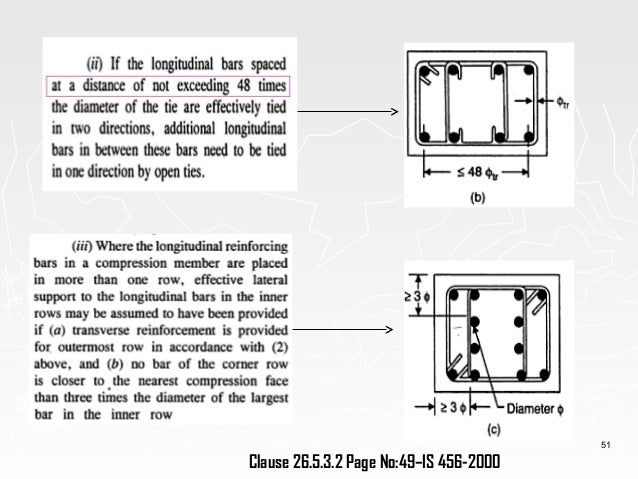 (ii) If the longitudinal bars spaced at a distance of not exceeding 48 times the diameter of the tie are effectively tied in two directions, additional longitudinal bars in between these bars need to be tied in one direction by open ties.

$\phi_{tr}$

$\leq 48\ \phi_{tr}$

(b)

(iii) Where the longitudinal reinforcing bars in a compression member are placed in more than one row, effective lateral support to the longitudinal bars in the inner rows may be assumed to have been provided if (a) transverse reinforcement is provided for outermost row in accordance with (2) above, and (b) no bar of the corner row is closer to the nearest compression face than three times the diameter of the largest bar in the inner row

$\geq 3\ \phi$

$\geq 3\ \phi$

Diameter $\phi$

(c)

51

Clause 26.5.3.2 Page No:49–IS 456-2000